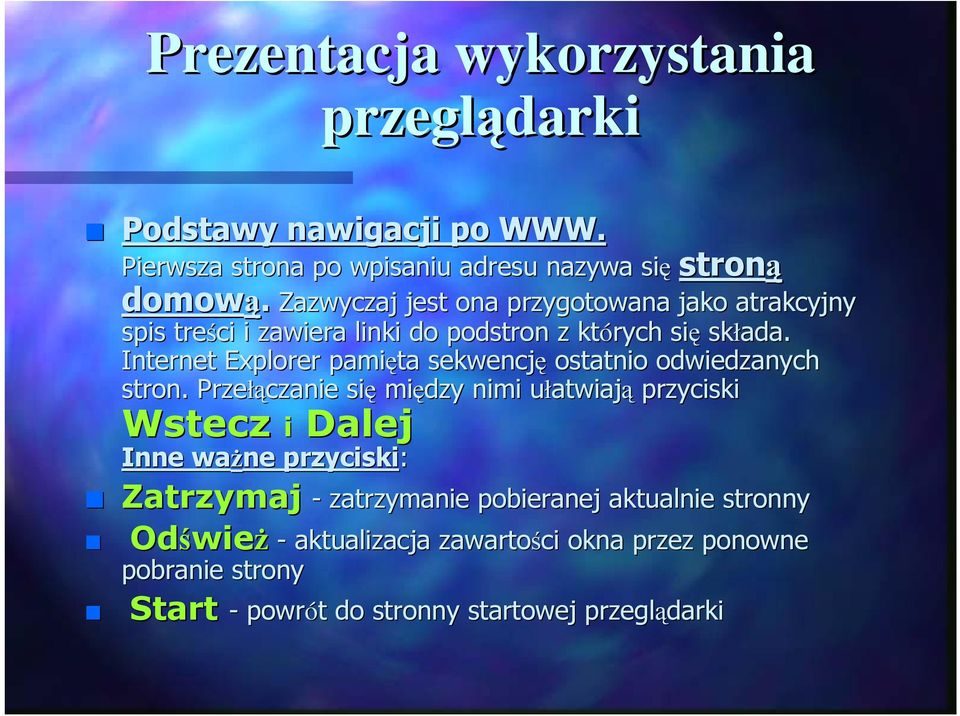 Prezentacja wykorzystania przeglądarki

Podstawy nawigacji po WWW.
Pierwsza strona po wpisaniu adresu nazywa się stroną domową. Zazwyczaj jest ona przygotowana jako atrakcyjny spis treści i zawiera linki do podstron z których się składa. Internet Explorer pamięta sekwencję ostatnio odwiedzanych stron. Przełączanie się między nimi ułatwiają przyciski Wstecz i Dalej
Inne ważne przyciski:

Zatrzymaj - zatrzymanie pobieranej aktualnie stronny

Odśwież - aktualizacja zawartości okna przez ponowne pobranie strony

Start - powrót do stronny startowej przeglądarki